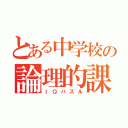 とある中学校の
論理的課
ＩＱパズル